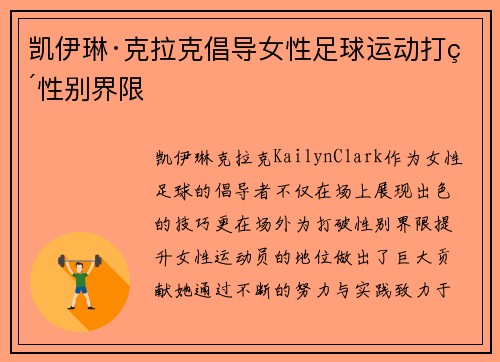 凯伊琳·克拉克倡导女性足球运动打ç´性别界限

凯伊琳克拉克KailynClark作为女性足球的倡导者不仅在场上展现出色的技巧更在场外为打破性别界限提升女性运动员的地位做出了巨大贡献她通过不断的努力与实践致力于